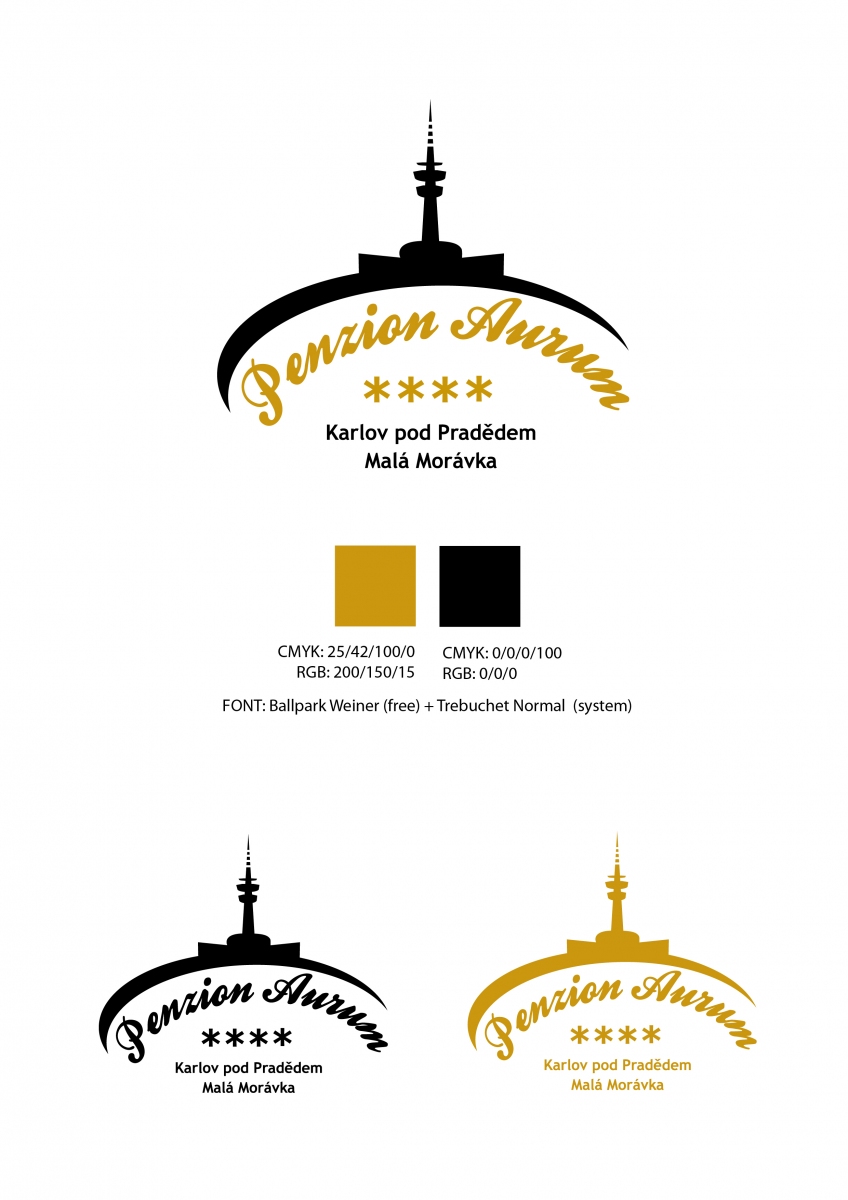 Penzion Aurum
****
Karlov pod Pradědem
Malá Morávka

CMYK: 25/42/100/0
RGB: 200/150/15

CMYK: 0/0/0/100
RGB: 0/0/0

FONT: Ballpark Weiner (free) + Trebuchet Normal (system)

Penzion Aurum
****
Karlov pod Pradědem
Malá Morávka

Penzion Aurum
****
Karlov pod Pradědem
Malá Morávka